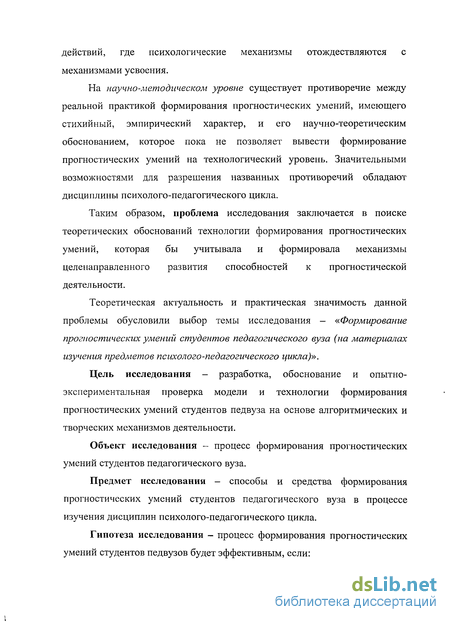 действий, где психологические механизмы отождествляются с механизмами усвоения.

На научно-методическом уровне существует противоречие между реальной практикой формирования прогностических умений, имеющего стихийный, эмпирический характер, и его научно-теоретическим обоснованием, которое пока не позволяет вывести формирование прогностических умений на технологический уровень. Значительными возможностями для разрешения названных противоречий обладают дисциплины психолого-педагогического цикла.

Таким образом, проблема исследования заключается в поиске теоретических обоснований технологии формирования прогностических умений, которая бы учитывала и формировала механизмы целенаправленного развития способностей к прогностической деятельности.

Теоретическая актуальность и практическая значимость данной проблемы обусловили выбор темы исследования – «Формирование прогностических умений студентов педагогического вуза (на материалах изучения предметов психолого-педагогического цикла)».

Цель исследования – разработка, обоснование и опытно-экспериментальная проверка модели и технологии формирования прогностических умений студентов педвуза на основе алгоритмических и творческих механизмов деятельности.

Объект исследования – процесс формирования прогностических умений студентов педагогического вуза.

Предмет исследования – способы и средства формирования прогностических умений студентов педагогического вуза в процессе изучения дисциплин психолого-педагогического цикла.

Гипотеза исследования – процесс формирования прогностических умений студентов педвузов будет эффективным, если:

dsLib.net
библиотека диссертаций